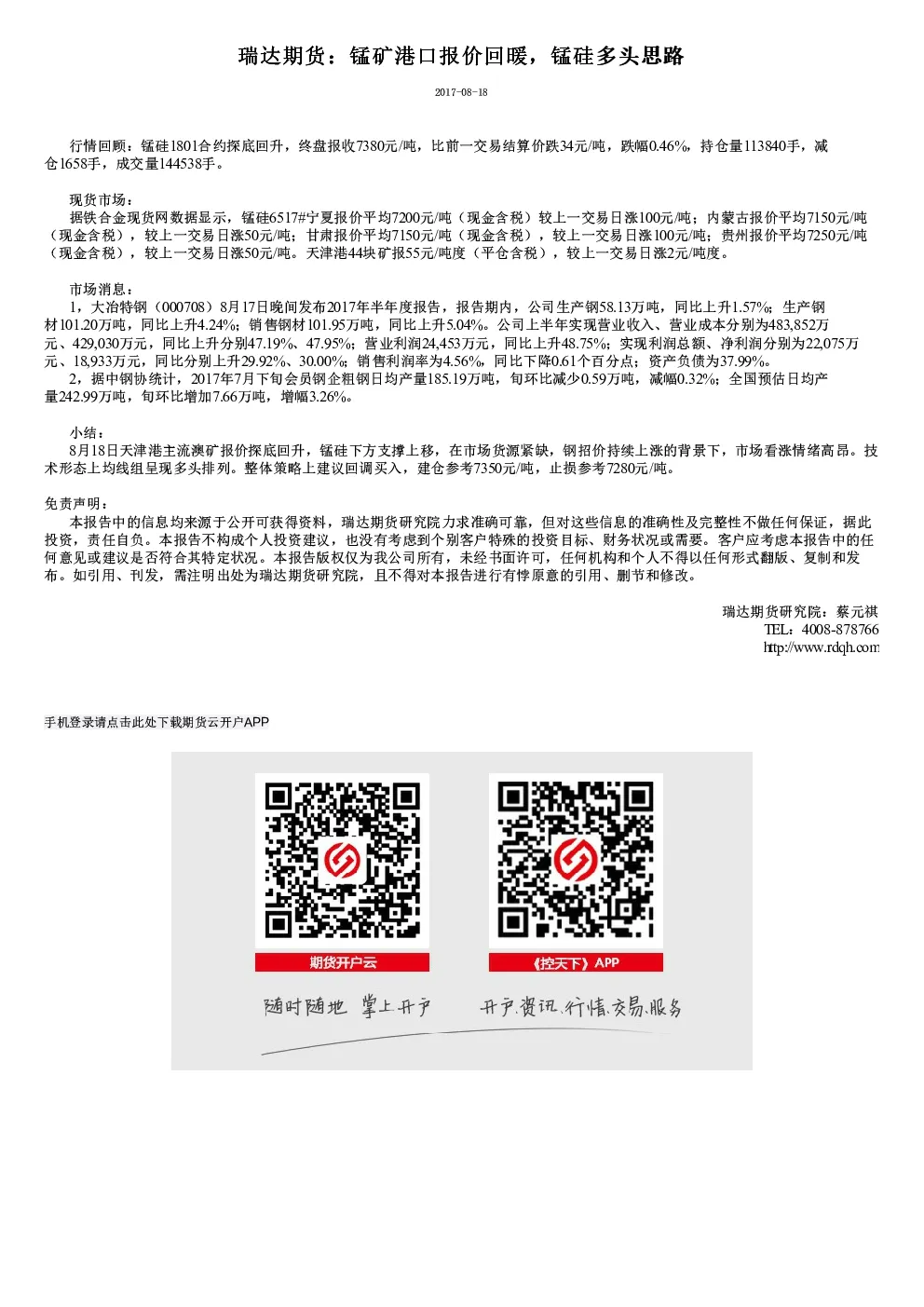 瑞达期货：锰矿港口报价回暖，锰硅多头思路

2017-08-18

行情回顾：锰硅1801合约探底回升，终盘报收7380元/吨，比前一交易结算价跌34元/吨，跌幅0.46%，持仓量113840手，减仓1658手，成交量144538手。

现货市场：
据铁合金现货网数据显示，锰硅6517#宁夏报价平均7200元/吨（现金含税）较上一交易日涨100元/吨；内蒙古报价平均7150元/吨（现金含税），较上一交易日涨50元/吨；甘肃报价平均7150元/吨（现金含税），较上一交易日涨100元/吨；贵州报价平均7250元/吨（现金含税），较上一交易日涨50元/吨。天津港44块矿报55元/吨度（平仓含税），较上一交易日涨2元/吨度。

市场消息：
1，大冶特钢（000708）8月17日晚间发布2017年半年度报告，报告期内，公司生产钢58.13万吨，同比上升1.57%；生产钢材101.20万吨，同比上升4.24%；销售钢材101.95万吨，同比上升5.04%。公司上半年实现营业收入、营业成本分别为483,852万元、429,030万元，同比上升分别47.19%、47.95%；营业利润24,453万元，同比上升48.75%；实现利润总额、净利润分别为22,075万元、18,933万元，同比分别上升29.92%、30.00%；销售利润率为4.56%，同比下降0.61个百分点；资产负债为37.99%。
2，据中钢协统计，2017年7月下旬会员钢企粗钢日均产量185.19万吨，旬环比减少0.59万吨，减幅0.32%；全国预估日均产量242.99万吨，旬环比增加7.66万吨，增幅3.26%。

小结：
8月18日天津港主流澳矿报价探底回升，锰硅下方支撑上移，在市场货源紧缺，钢招价持续上涨的背景下，市场看涨情绪高昂。技术形态上均线组呈现多头排列。整体策略上建议回调买入，建仓参考7350元/吨，止损参考7280元/吨。

免责声明：
本报告中的信息均来源于公开可获得资料，瑞达期货研究院力求准确可靠，但对这些信息的准确性及完整性不做任何保证，据此投资，责任自负。本报告不构成个人投资建议，也没有考虑到个别客户特殊的投资目标、财务状况或需要。客户应考虑本报告中的任何意见或建议是否符合其特定状况。本报告版权仅为我公司所有，未经书面许可，任何机构和个人不得以任何形式翻版、复制和发布。如引用、刊发，需注明出处为瑞达期货研究院，且不得对本报告进行有悖原意的引用、删节和修改。

瑞达期货研究院：蔡元祺
TEL：4008-878766
http://www.rdqh.com

手机登录请点击此处下载期货云开户APP

期货开户云
《控天下》APP
随时随地 掌上开户
开户.资讯.行情.交易.服务